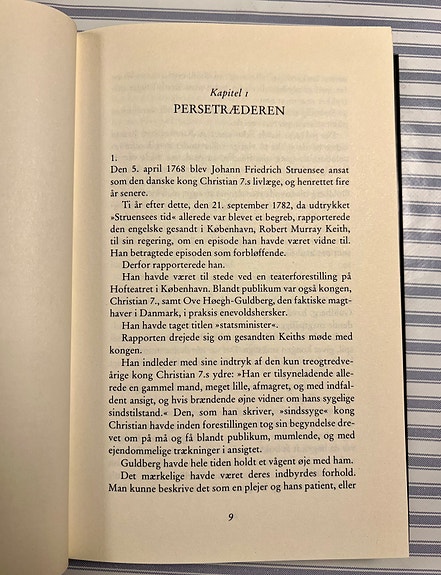 Kapitel 1
PERSETRÆDEREN

1.
Den 5. april 1768 blev Johann Friedrich Struensee ansat som den danske kong Christian 7.s livlæge, og henrettet fire år senere.

Ti år efter dette, den 21. september 1782, da udtrykket »Struensees tid« allerede var blevet et begreb, rapporterede den engelske gesandt i København, Robert Murray Keith, til sin regering, om en episode han havde været vidne til. Han betragtede episoden som forbløffende.

Derfor rapporterede han.

Han havde været til stede ved en teaterforestilling på Hofteatret i København. Blandt publikum var også kongen, Christian 7., samt Ove Høegh-Guldberg, den faktiske magthaver i Danmark, i praksis enevoldshersker.

Han havde taget titlen »statsminister«.

Rapporten drejede sig om gesandten Keiths møde med kongen.

Han indleder med sine indtryk af den kun treogtredveårige kong Christian 7.s ydre: »Han er tilsyneladende allerede en gammel mand, meget lille, afmagret, og med indfaldent ansigt, og hvis brændende øjne vidner om hans sygelige sindstilstand.« Den, som han skriver, »sindssyge« kong Christian havde inden forestillingen tog sin begyndelse drevet om på må og få blandt publikum, mumlende, og med ejendommelige trækninger i ansigtet.

Guldberg havde hele tiden holdt et vågent øje med ham.

Det mærkelige havde været deres indbyrdes forhold. Man kunne beskrive det som en plejer og hans patient, eller

9